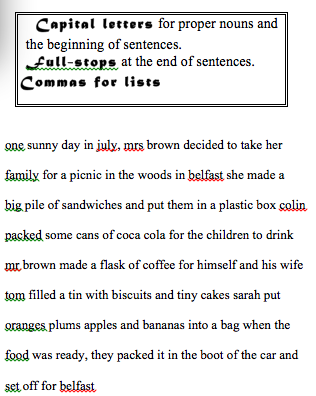 Capital letters for proper nouns and the beginning of sentences.
Full-stops at the end of sentences.
Commas for lists

one sunny day in july, mrs brown decided to take her family for a picnic in the woods in belfast she made a big pile of sandwiches and put them in a plastic box colin packed some cans of coca cola for the children to drink mr brown made a flask of coffee for himself and his wife tom filled a tin with biscuits and tiny cakes sarah put oranges plums apples and bananas into a bag when the food was ready, they packed it in the boot of the car and set off for belfast